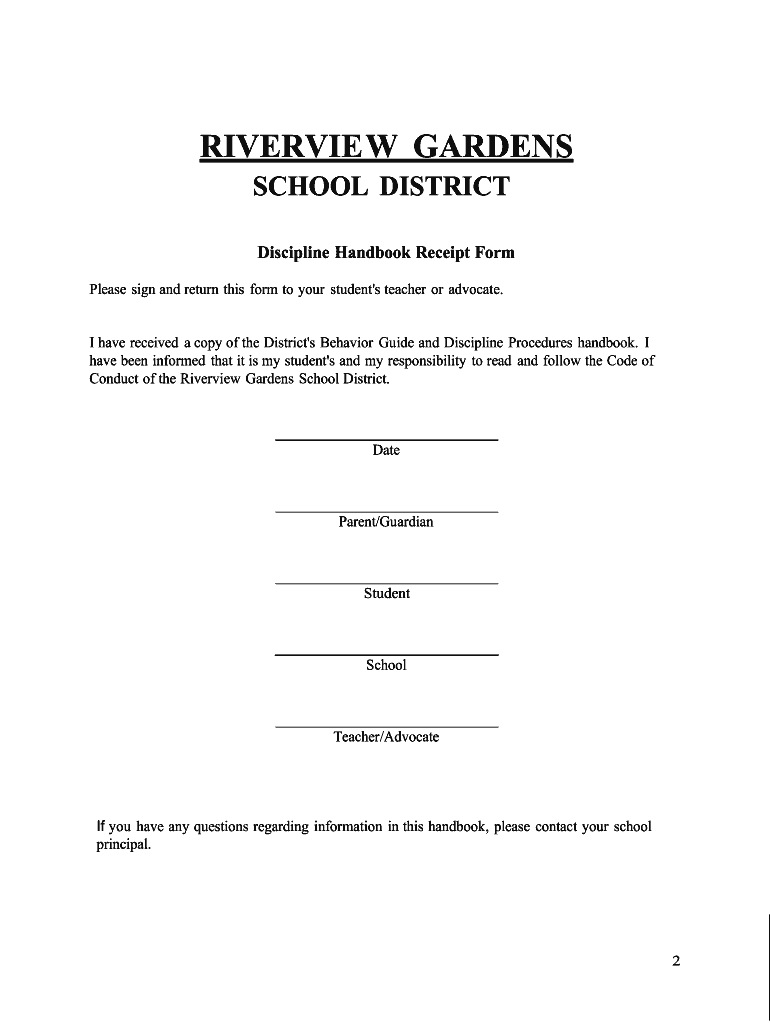 RIVERVIEW GARDENS
SCHOOL DISTRICT

Discipline Handbook Receipt Form

Please sign and return this form to your student's teacher or advocate.

I have received a copy of the District's Behavior Guide and Discipline Procedures handbook. I have been informed that it is my student's and my responsibility to read and follow the Code of Conduct of the Riverview Gardens School District.

Date

Parent/Guardian

Student

School

Teacher/Advocate

If you have any questions regarding information in this handbook, please contact your school principal.

2